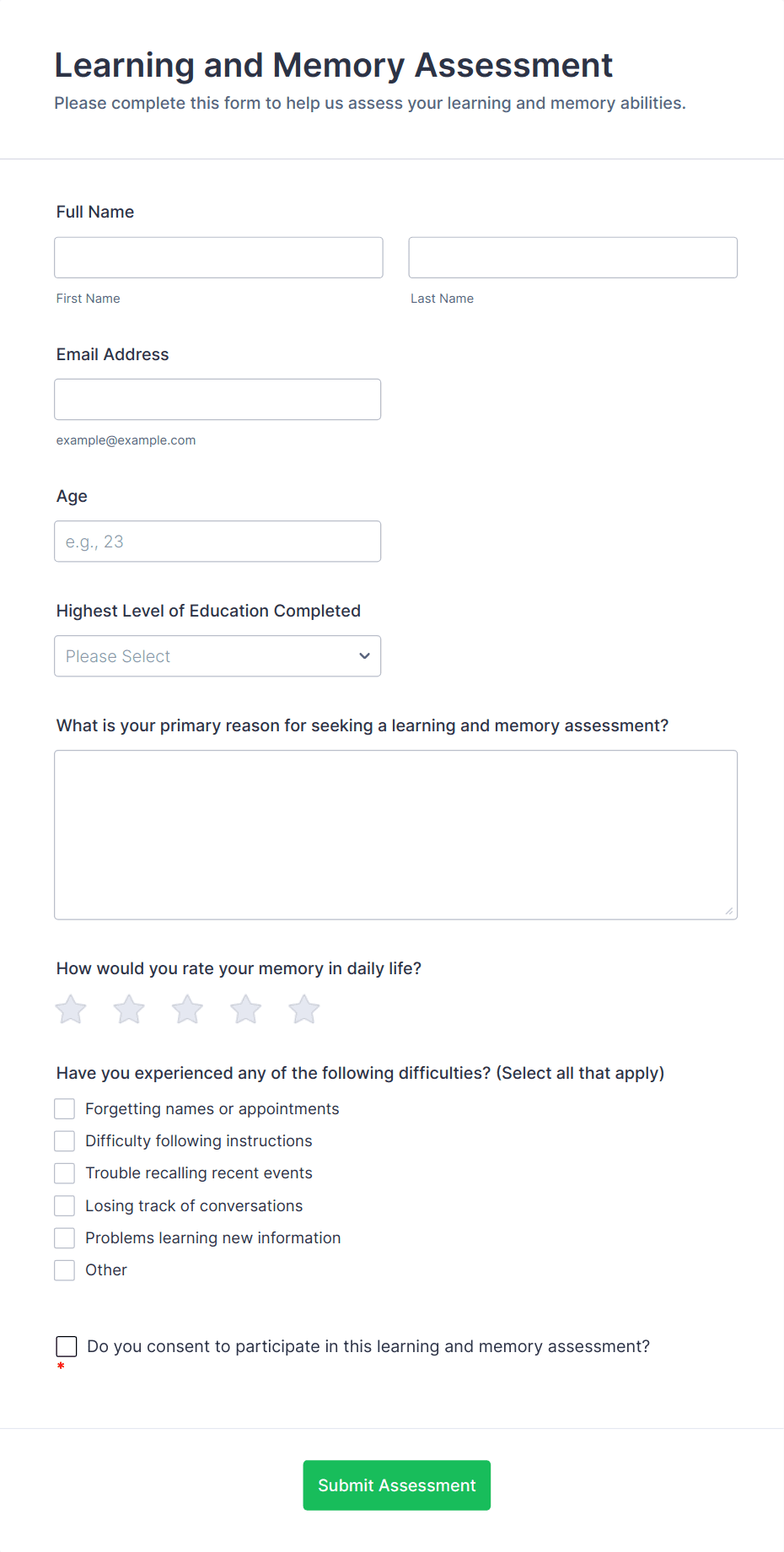 Learning and Memory Assessment
Please complete this form to help us assess your learning and memory abilities.

Full Name

First Name

Last Name

Email Address

example@example.com

Age

e.g., 23

Highest Level of Education Completed

Please Select

What is your primary reason for seeking a learning and memory assessment?

How would you rate your memory in daily life?

Have you experienced any of the following difficulties? (Select all that apply)

Forgetting names or appointments
Difficulty following instructions
Trouble recalling recent events
Losing track of conversations
Problems learning new information
Other

Do you consent to participate in this learning and memory assessment?
*

Submit Assessment